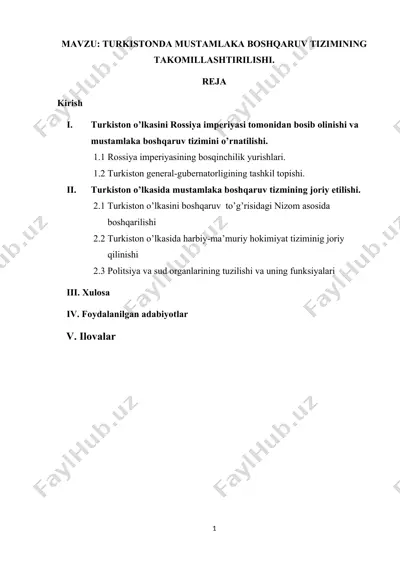 MAVZU: TURKISTONDA MUSTAMLAKA BOSHQARUV TIZIMINING TAKOMILLASHTIRILISHI.

REJA

Kirish

I. Turkiston o'lkasini Rossiya imperiyasi tomonidan bosib olinishi va mustamlaka boshqaruv tizimini o'rnatilishi.

1.1 Rossiya imperiyasining bosqinchilik yurishlari.

1.2 Turkiston general-gubernatorligining tashkil topishi.

II. Turkiston o'lkasida mustamlaka boshqaruv tizmining joriy etilishi.

2.1 Turkiston o'lkasini boshqaruv to'g'risidagi Nizom asosida boshqarilishi

2.2 Turkiston o'lkasida harbiy-ma'muriy hokimiyat tiziminig joriy qilinishi

2.3 Politsiya va sud organlarining tuzilishi va uning funksiyalari

III. Xulosa

IV. Foydalanilgan adabiyotlar

V. Ilovalar

FaylHub.uz

1